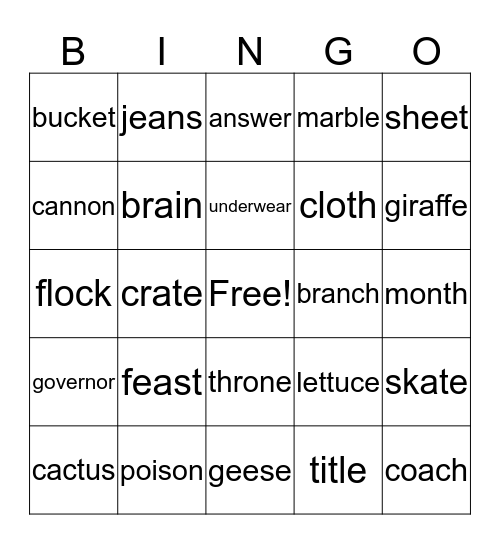 | B | I | N | G | O |
|---|---|---|---|---|
| bucket | jeans | answer | marble | sheet |
| cannon | brain | underwear | cloth | giraffe |
| flock | crate | Free! | branch | month |
| governor | feast | throne | lettuce | skate |
| cactus | poison | geese | title | coach |